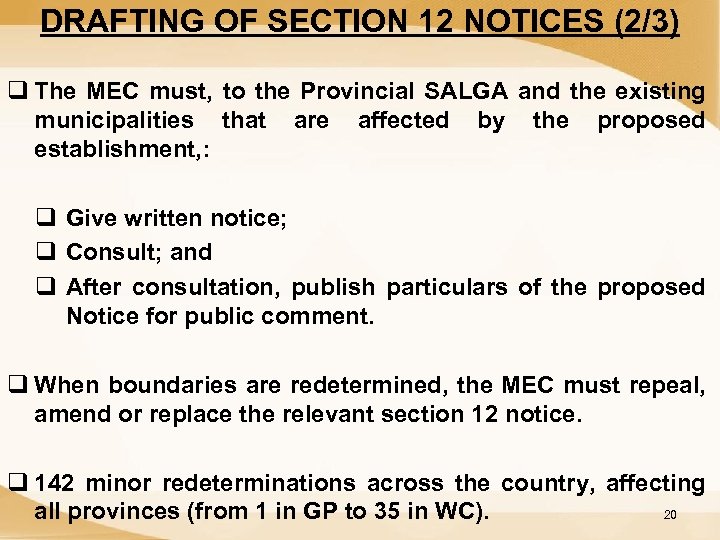 DRAFTING OF SECTION 12 NOTICES (2/3)

❑ The MEC must, to the Provincial SALGA and the existing municipalities that are affected by the proposed establishment,:

❑ Give written notice;
❑ Consult; and
❑ After consultation, publish particulars of the proposed Notice for public comment.

❑ When boundaries are redetermined, the MEC must repeal, amend or replace the relevant section 12 notice.

❑ 142 minor redeterminations across the country, affecting all provinces (from 1 in GP to 35 in WC).

20